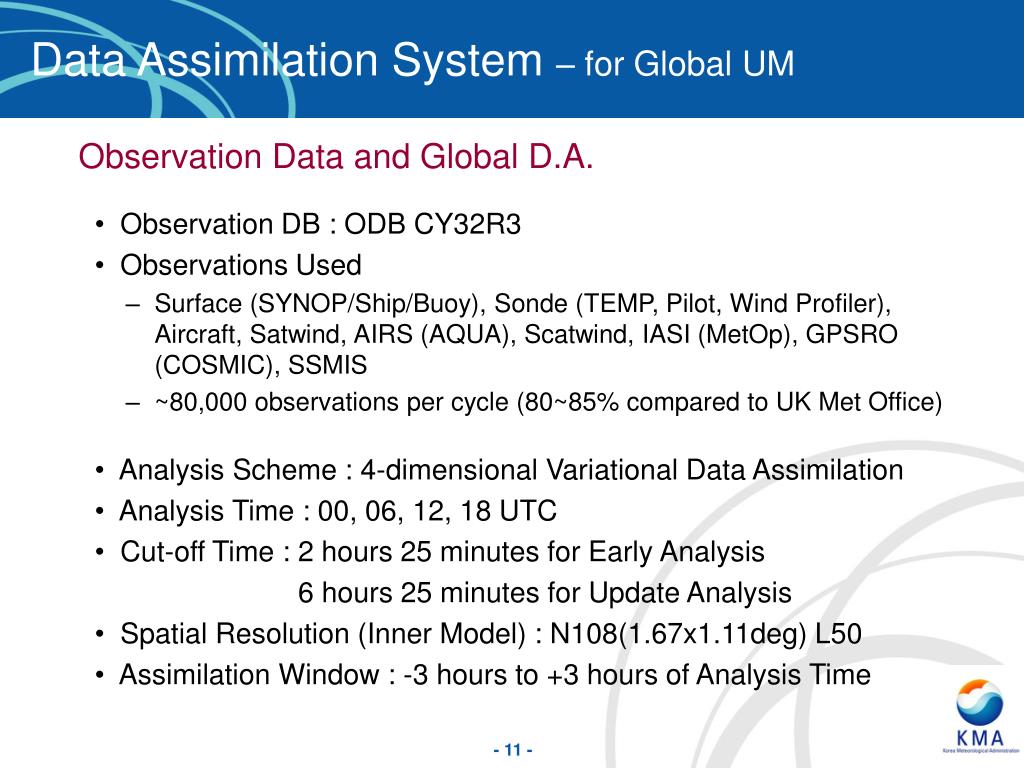 Data Assimilation System – for Global UM

Observation Data and Global D.A.

• Observation DB : ODB CY32R3
• Observations Used
– Surface (SYNOP/Ship/Buoy), Sonde (TEMP, Pilot, Wind Profiler), Aircraft, Satwind, AIRS (AQUA), Scatwind, IASI (MetOp), GPSRO (COSMIC), SSMIS
– ~80,000 observations per cycle (80~85% compared to UK Met Office)

• Analysis Scheme : 4-dimensional Variational Data Assimilation
• Analysis Time : 00, 06, 12, 18 UTC
• Cut-off Time : 2 hours 25 minutes for Early Analysis
6 hours 25 minutes for Update Analysis
• Spatial Resolution (Inner Model) : N108(1.67x1.11deg) L50
• Assimilation Window : -3 hours to +3 hours of Analysis Time

- 11 -

KMA
Korea Meteorological Administration